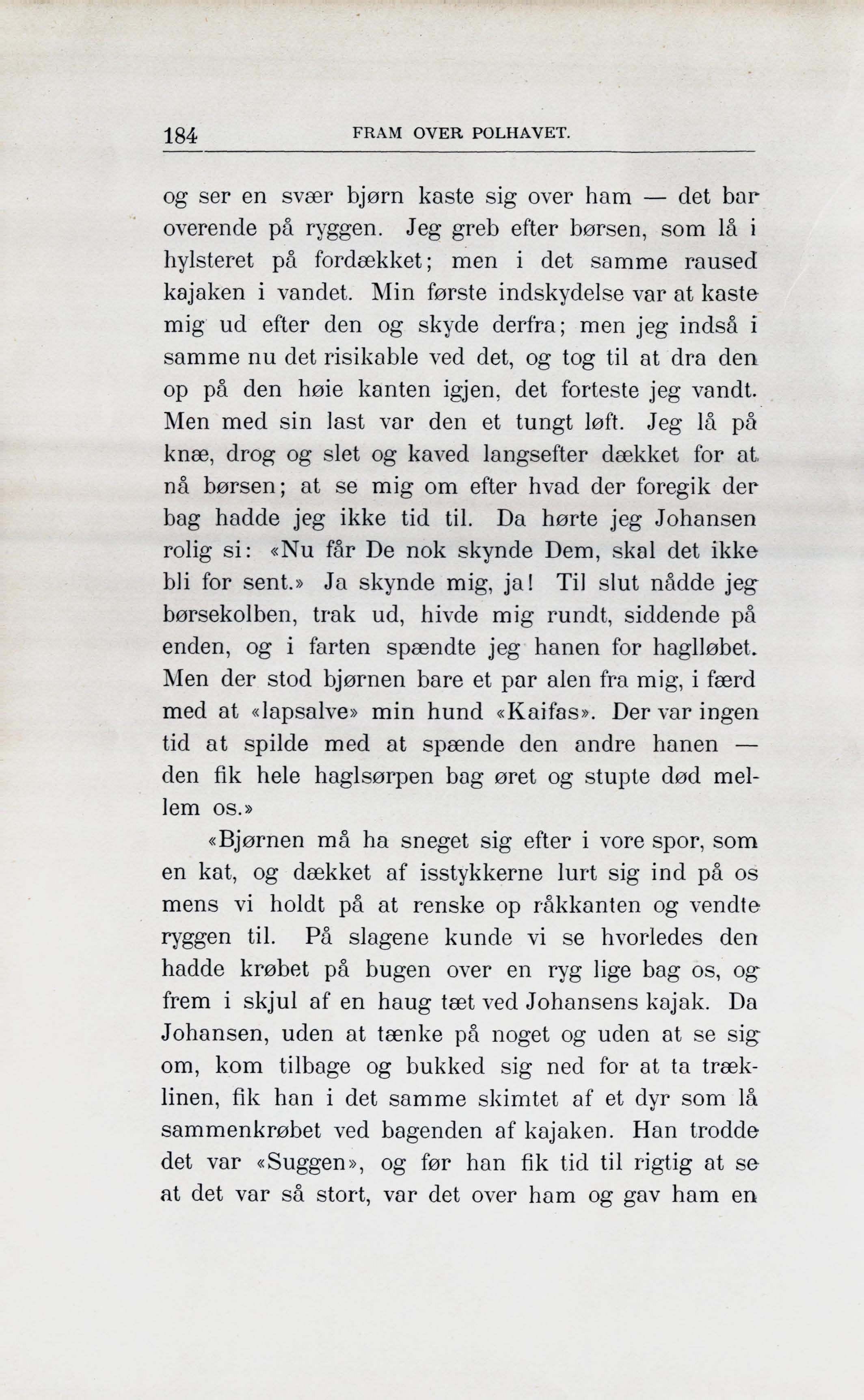 184 FRAM OVER POLHAVET.

og ser en svær bjørn kaste sig over ham — det bar overende på ryggen. Jeg greb efter børsen, som lå i hylsteret på fordækket; men i det samme raused kajaken i vandet. Min første indskydelse var at kaste mig ud efter den og skyde derfra; men jeg indså i samme nu det risikable ved det, og tog til at dra den op på den høie kanten igjen, det forteste jeg vandt. Men med sin last var den et tungt løft. Jeg lå på knæ, drog og slet og kaved langsefter dækket for at nå børsen; at se mig om efter hvad der foregik der bag hadde jeg ikke tid til. Da hørte jeg Johansen rolig si: «Nu får De nok skynde Dem, skal det ikke bli for sent.» Ja skynde mig, ja! Til slut nådde jeg børsekolben, trak ud, hivde mig rundt, siddende på enden, og i farten spændte jeg hanen for hagløbet. Men der stod bjørnen bare et par alen fra mig, i færd med at «lapsalve» min hund «Kaifas». Der var ingen tid at spilde med at spænde den andre hanen — den fik hele haglsørpen bag øret og stupte død mellem os.»

«Bjørnen må ha sneget sig efter i vore spor, som en kat, og dækket af isstykkerne lurt sig ind på os mens vi holdt på at renske op råkkanten og vendte ryggen til. På slagene kunde vi se hvorledes den hadde krøbet på bugen over en ryg lige bag os, og frem i skjul af en haug tæt ved Johansens kajak. Da Johansen, uden at tænke på noget og uden at se sig om, kom tilbage og bukked sig ned for at ta træklinen, fik han i det samme skimtet af et dyr som lå sammenkrøbet ved bagenden af kajaken. Han trodde det var «Suggen», og før han fik tid til rigtig at se at det var så stort, var det over ham og gav ham en